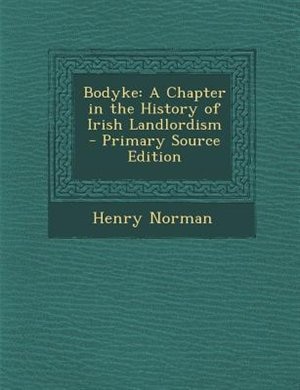 Bodyke: A Chapter in the History of Irish Landlordism - Primary Source Edition

Henry Norman